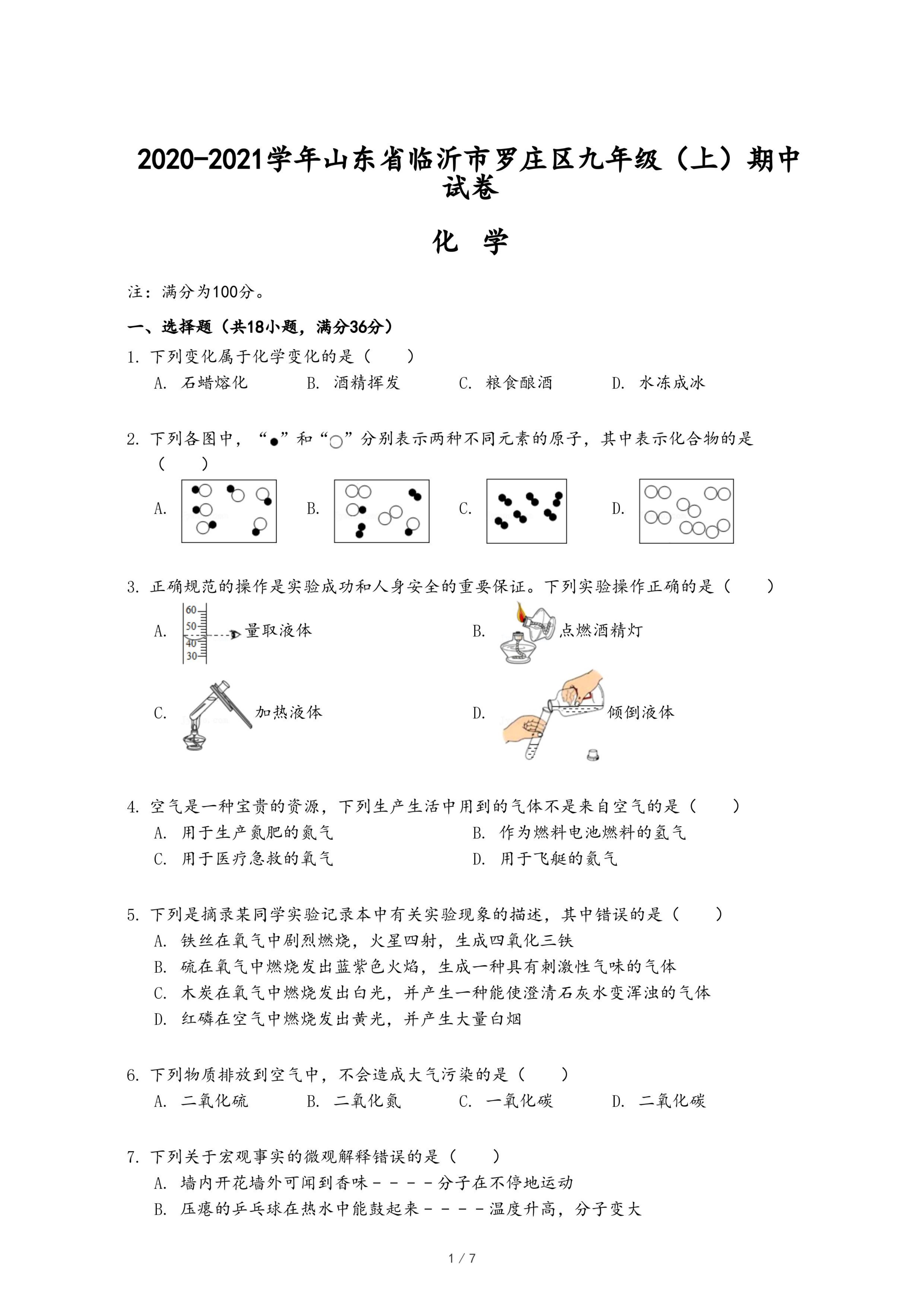 2020-2021学年山东省临沂市罗庄区九年级（上）期中试卷

化 学

注：满分为100分。

一、选择题（共18小题，满分36分）

1. 下列变化属于化学变化的是（　　）

A. 石蜡熔化　　B. 酒精挥发　　C. 粮食酿酒　　D. 水冻成冰

2. 下列各图中，“●”和“○”分别表示两种不同元素的原子，其中表示化合物的是（　　）

A.　　B.　　C.　　D.

3. 正确规范的操作是实验成功和人身安全的重要保证。下列实验操作正确的是（　　）

A. 60 50 40 30 量取液体

B. 点燃酒精灯

C. 加热液体

D. 倾倒液体

4. 空气是一种宝贵的资源，下列生产生活中用到的气体不是来自空气的是（　　）

A. 用于生产氮肥的氮气　　B. 作为燃料电池燃料的氢气

C. 用于医疗急救的氧气　　D. 用于飞艇的氦气

5. 下列是摘录某同学实验记录本中有关实验现象的描述，其中错误的是（　　）

A. 铁丝在氧气中剧烈燃烧，火星四射，生成四氧化三铁

B. 硫在氧气中燃烧发出蓝紫色火焰，生成一种具有刺激性气味的气体

C. 木炭在氧气中燃烧发出白光，并产生一种能使澄清石灰水变浑浊的气体

D. 红磷在空气中燃烧发出黄光，并产生大量白烟

6. 下列物质排放到空气中，不会造成大气污染的是（　　）

A. 二氧化硫　　B. 二氧化氮　　C. 一氧化碳　　D. 二氧化碳

7. 下列关于宏观事实的微观解释错误的是（　　）

A. 墙内开花墙外可闻到香味－－－－分子在不停地运动

B. 压瘪的乒乓球在热水中能鼓起来－－－－温度升高，分子变大

1 / 7